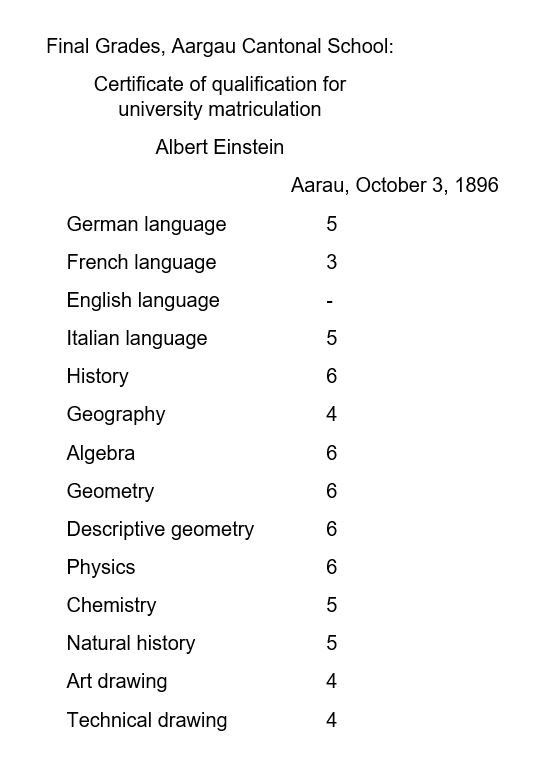 Final Grades, Aargau Cantonal School:

Certificate of qualification for university matriculation

Albert Einstein

Aarau, October 3, 1896

| | |
|---|---|
| German language | 5 |
| French language | 3 |
| English language | - |
| Italian language | 5 |
| History | 6 |
| Geography | 4 |
| Algebra | 6 |
| Geometry | 6 |
| Descriptive geometry | 6 |
| Physics | 6 |
| Chemistry | 5 |
| Natural history | 5 |
| Art drawing | 4 |
| Technical drawing | 4 |